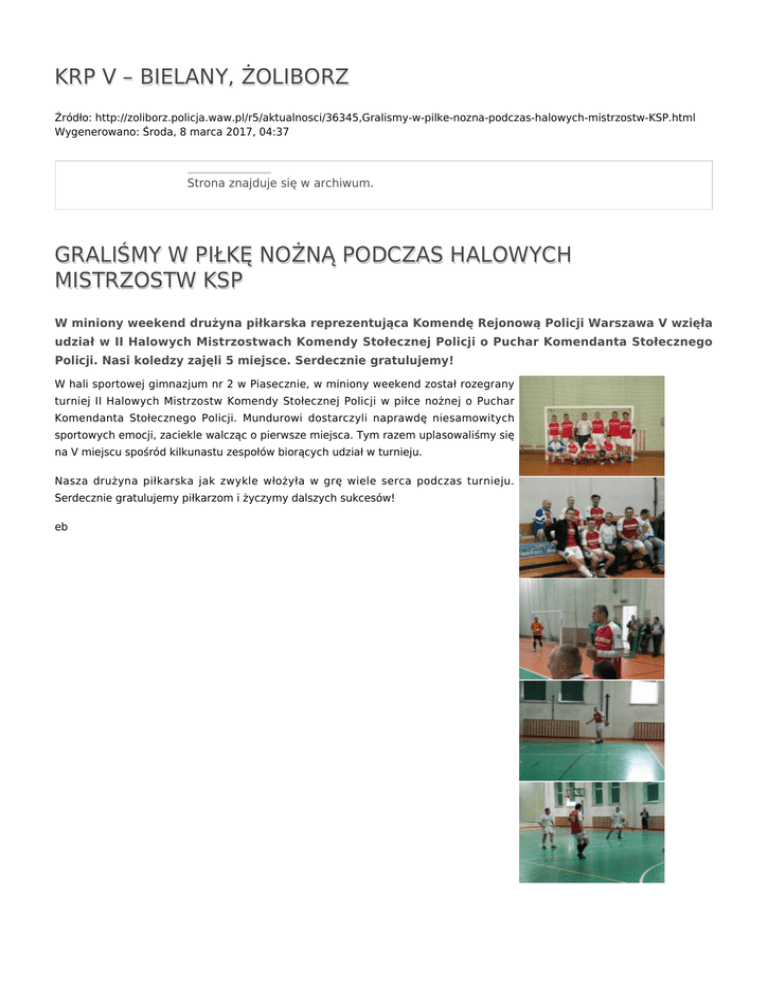 KRP V – BIELANY, ŻOLIBORZ

Źródło: http://zoliborz.policja.waw.pl/r5/aktualnosci/36345,Gralismy-w-pilke-nozna-podczas-halowych-mistrzostw-KSP.html
Wygenerowano: Środa, 8 marca 2017, 04:37

Strona znajduje się w archiwum.

GRALIŚMY W PIŁKĘ NOŻNĄ PODCZAS HALOWYCH MISTRZOSTW KSP

W miniony weekend drużyna piłkarska reprezentująca Komendę Rejonową Policji Warszawa V wzięła udział w II Halowych Mistrzostwach Komendy Stołecznej Policji o Puchar Komendanta Stołecznego Policji. Nasi koledzy zajęli 5 miejsce. Serdecznie gratulujemy!

W hali sportowej gimnazjum nr 2 w Piasecznie, w miniony weekend został rozegrany turniej II Halowych Mistrzostw Komendy Stołecznej Policji w piłce nożnej o Puchar Komendanta Stołecznego Policji. Mundurowi dostarczyli naprawdę niesamowitych sportowych emocji, zaciekle walcząc o pierwsze miejsca. Tym razem uplasowaliśmy się na V miejscu spośród kilkunastu zespołów biorących udział w turnieju.

Nasza drużyna piłkarska jak zwykle włożyła w grę wiele serca podczas turnieju. Serdecznie gratulujemy piłkarzom i życzymy dalszych sukcesów!

eb